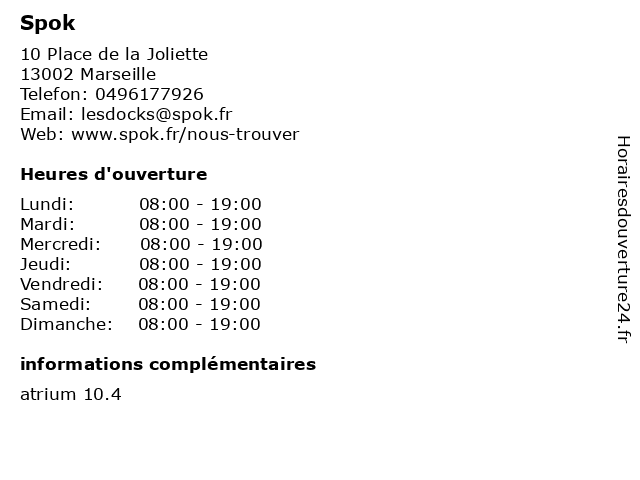 Spok

10 Place de la Joliette
13002 Marseille
Telefon: 0496177926
Email: lesdocks@spok.fr
Web: www.spok.fr/nous-trouver

Heures d'ouverture

Lundi: 08:00 - 19:00
Mardi: 08:00 - 19:00
Mercredi: 08:00 - 19:00
Jeudi: 08:00 - 19:00
Vendredi: 08:00 - 19:00
Samedi: 08:00 - 19:00
Dimanche: 08:00 - 19:00

informations complémentaires

atrium 10.4

Horairesdouverture24.fr